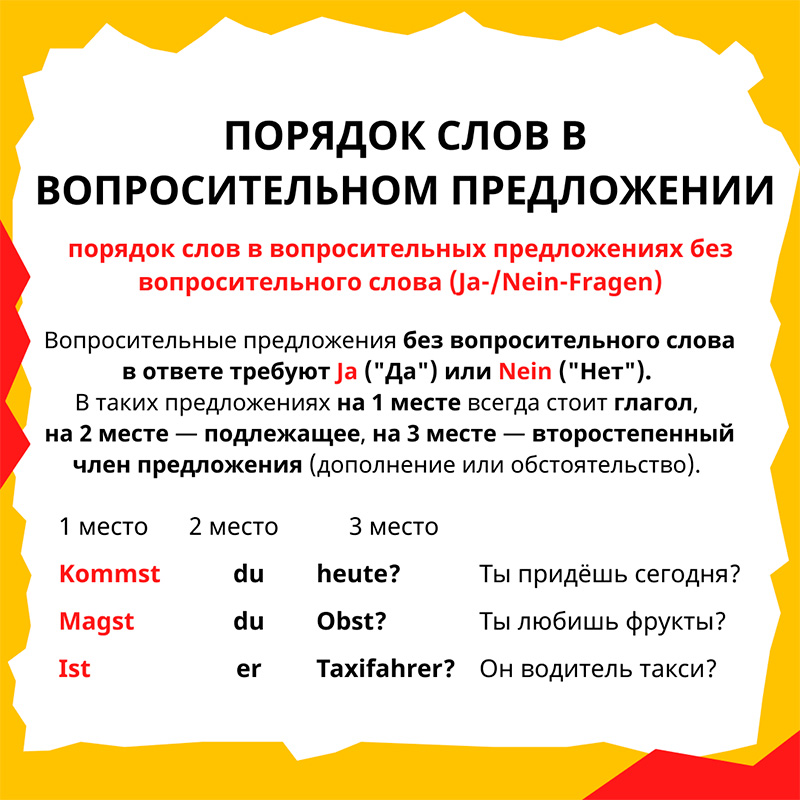 ПОРЯДОК СЛОВ В ВОПРОСИТЕЛЬНОМ ПРЕДЛОЖЕНИИ

порядок слов в вопросительных предложениях без вопросительного слова (Ja-/Nein-Fragen)

Вопросительные предложения без вопросительного слова в ответе требуют Ja ("Да") или Nein ("Нет").
В таких предложениях на 1 месте всегда стоит глагол, на 2 месте — подлежащее, на 3 месте — второстепенный член предложения (дополнение или обстоятельство).

| 1 место | 2 место | 3 место | |
|---|---|---|---|
| Kommst | du | heute? | Ты придёшь сегодня? |
| Magst | du | Obst? | Ты любишь фрукты? |
| Ist | er | Taxifahrer? | Он водитель такси? |